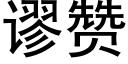 谬赞